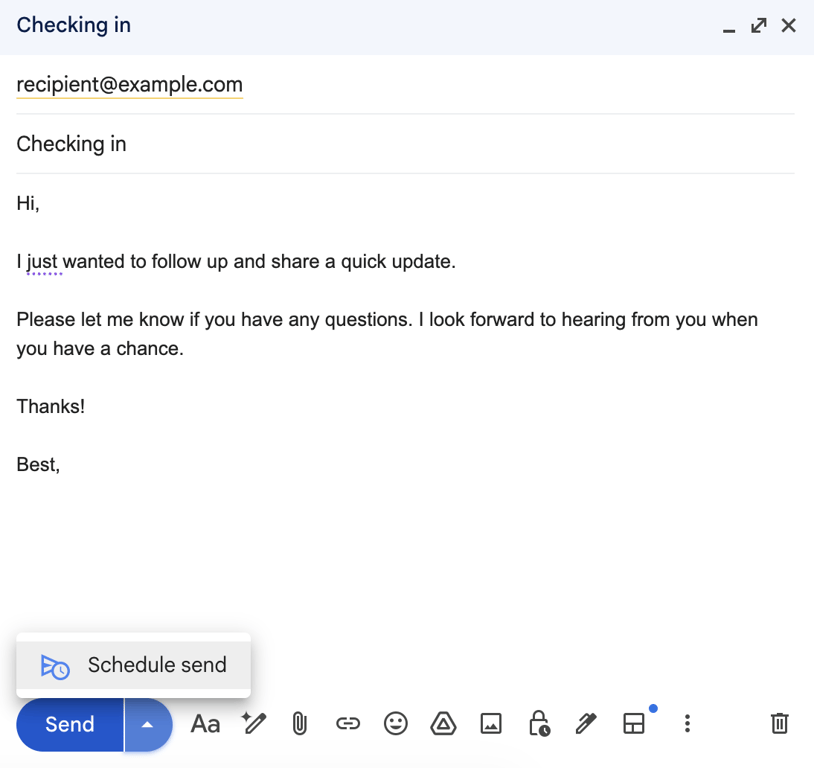 Checking in

recipient@example.com

Checking in

Hi,

I just wanted to follow up and share a quick update.

Please let me know if you have any questions. I look forward to hearing from you when you have a chance.

Thanks!

Best,

Schedule send

Send

Aa